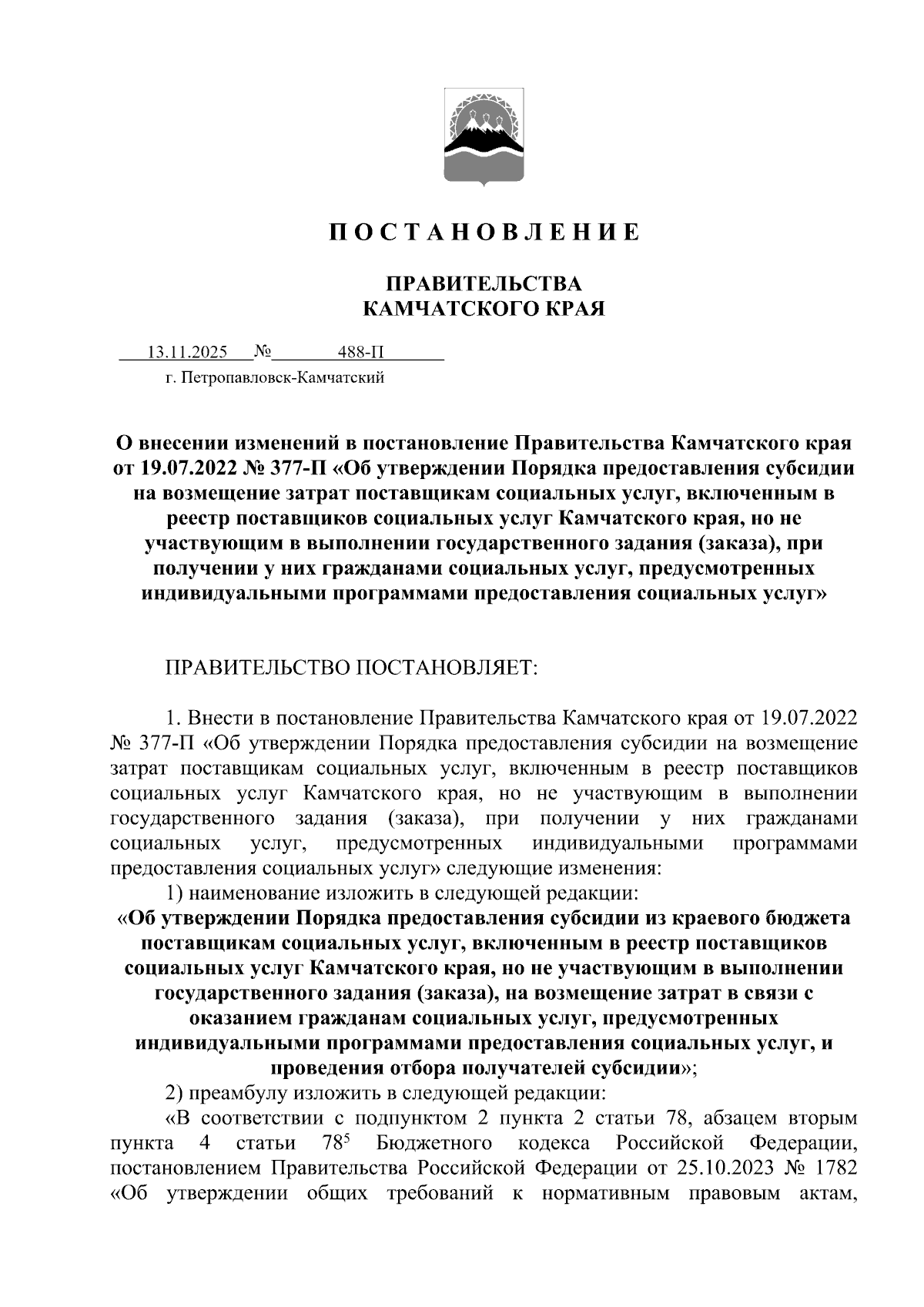 П О С Т А Н О В Л Е Н И Е

ПРАВИТЕЛЬСТВА
КАМЧАТСКОГО КРАЯ

13.11.2025 № 488-П
г. Петропавловск-Камчатский

О внесении изменений в постановление Правительства Камчатского края от 19.07.2022 № 377-П «Об утверждении Порядка предоставления субсидии на возмещение затрат поставщикам социальных услуг, включенным в реестр поставщиков социальных услуг Камчатского края, но не участвующим в выполнении государственного задания (заказа), при получении у них гражданами социальных услуг, предусмотренных индивидуальными программами предоставления социальных услуг»

ПРАВИТЕЛЬСТВО ПОСТАНОВЛЯЕТ:

1. Внести в постановление Правительства Камчатского края от 19.07.2022 № 377-П «Об утверждении Порядка предоставления субсидии на возмещение затрат поставщикам социальных услуг, включенным в реестр поставщиков социальных услуг Камчатского края, но не участвующим в выполнении государственного задания (заказа), при получении у них гражданами социальных услуг, предусмотренных индивидуальными программами предоставления социальных услуг» следующие изменения:

1) наименование изложить в следующей редакции:

«Об утверждении Порядка предоставления субсидии из краевого бюджета поставщикам социальных услуг, включенным в реестр поставщиков социальных услуг Камчатского края, но не участвующим в выполнении государственного задания (заказа), на возмещение затрат в связи с оказанием гражданам социальных услуг, предусмотренных индивидуальными программами предоставления социальных услуг, и проведения отбора получателей субсидии»;

2) преамбулу изложить в следующей редакции:

«В соответствии с подпунктом 2 пункта 2 статьи 78, абзацем вторым пункта 4 статьи $78^5$ Бюджетного кодекса Российской Федерации, постановлением Правительства Российской Федерации от 25.10.2023 № 1782 «Об утверждении общих требований к нормативным правовым актам,